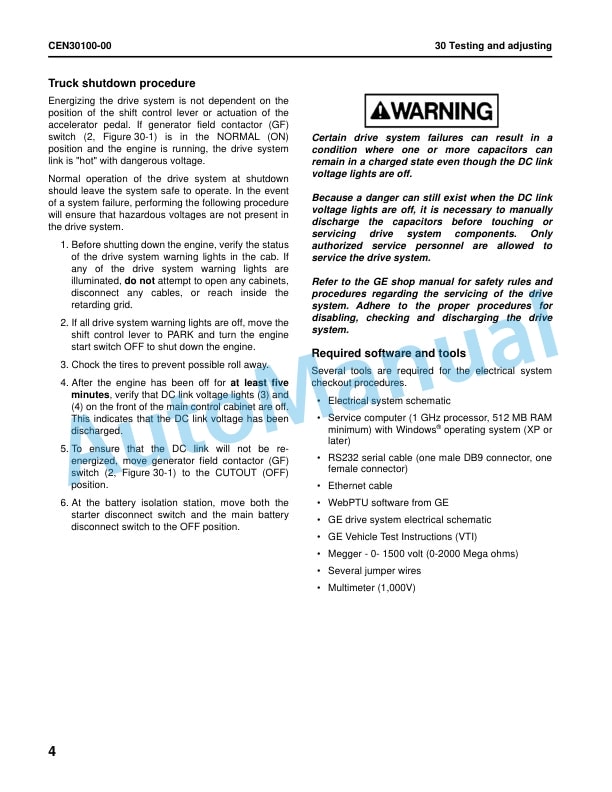 CEN30100-00

30 Testing and adjusting

Truck shutdown procedure

Energizing the drive system is not dependent on the position of the shift control lever or actuation of the accelerator pedal. If generator field contactor (GF) switch (2, Figure 30-1) is in the NORMAL (ON) position and the engine is running, the drive system link is "hot" with dangerous voltage.

Normal operation of the drive system at shutdown should leave the system safe to operate. In the event of a system failure, performing the following procedure will ensure that hazardous voltages are not present in the drive system.

1. Before shutting down the engine, verify the status of the drive system warning lights in the cab. If any of the drive system warning lights are illuminated, do not attempt to open any cabinets, disconnect any cables, or reach inside the retarding grid.

2. If all drive system warning lights are off, move the shift control lever to PARK and turn the engine start switch OFF to shut down the engine.

3. Chock the tires to prevent possible roll away.

4. After the engine has been off for at least five minutes, verify that DC link voltage lights (3) and (4) on the front of the main control cabinet are off. This indicates that the DC link voltage has been discharged.

5. To ensure that the DC link will not be re-energized, move generator field contactor (GF) switch (2, Figure 30-1) to the CUTOUT (OFF) position.

6. At the battery isolation station, move both the starter disconnect switch and the main battery disconnect switch to the OFF position.

WARNING

Certain drive system failures can result in a condition where one or more capacitors can remain in a charged state even though the DC link voltage lights are off.

Because a danger can still exist when the DC link voltage lights are off, it is necessary to manually discharge the capacitors before touching or servicing drive system components. Only authorized service personnel are allowed to service the drive system.

Refer to the GE shop manual for safety rules and procedures regarding the servicing of the drive system. Adhere to the proper procedures for disabling, checking and discharging the drive system.

Required software and tools

Several tools are required for the electrical system checkout procedures.

• Electrical system schematic
• Service computer (1 GHz processor, 512 MB RAM minimum) with Windows® operating system (XP or later)
• RS232 serial cable (one male DB9 connector, one female connector)
• Ethernet cable
• WebPTU software from GE
• GE drive system electrical schematic
• GE Vehicle Test Instructions (VTI)
• Megger - 0- 1500 volt (0-2000 Mega ohms)
• Several jumper wires
• Multimeter (1,000V)

AutoManual

4